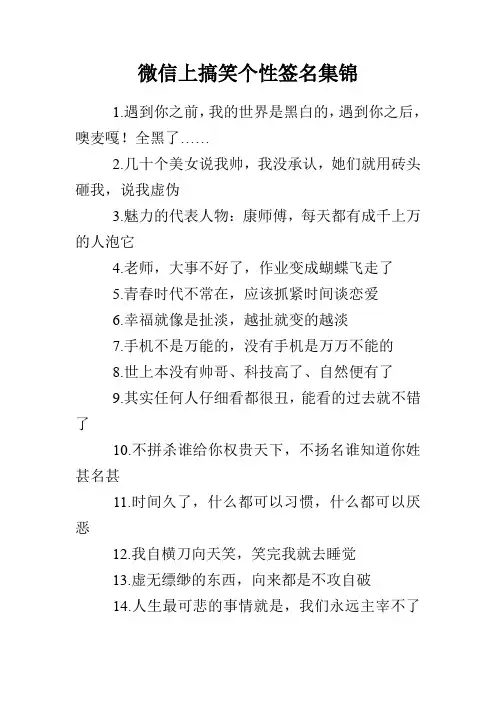 微信上搞笑个性签名集锦

1.遇到你之前，我的世界是黑白的，遇到你之后，噢麦嘎！全黑了……

2.几十个美女说我帅，我没承认，她们就用砖头砸我，说我虚伪

3.魅力的代表人物：康师傅，每天都有成千上万的人泡它

4.老师，大事不好了，作业变成蝴蝶飞走了

5.青春时代不常在，应该抓紧时间谈恋爱

6.幸福就像是扯淡，越扯就变的越淡

7.手机不是万能的，没有手机是万万不能的

8.世上本没有帅哥、科技高了、自然便有了

9.其实任何人仔细看都很丑，能看的过去就不错了

10.不拼杀谁给你权贵天下，不扬名谁知道你姓甚名甚

11.时间久了，什么都可以习惯，什么都可以厌恶

12.我自横刀向天笑，笑完我就去睡觉

13.虚无缥缈的东西，向来都是不攻自破

14.人生最可悲的事情就是，我们永远主宰不了